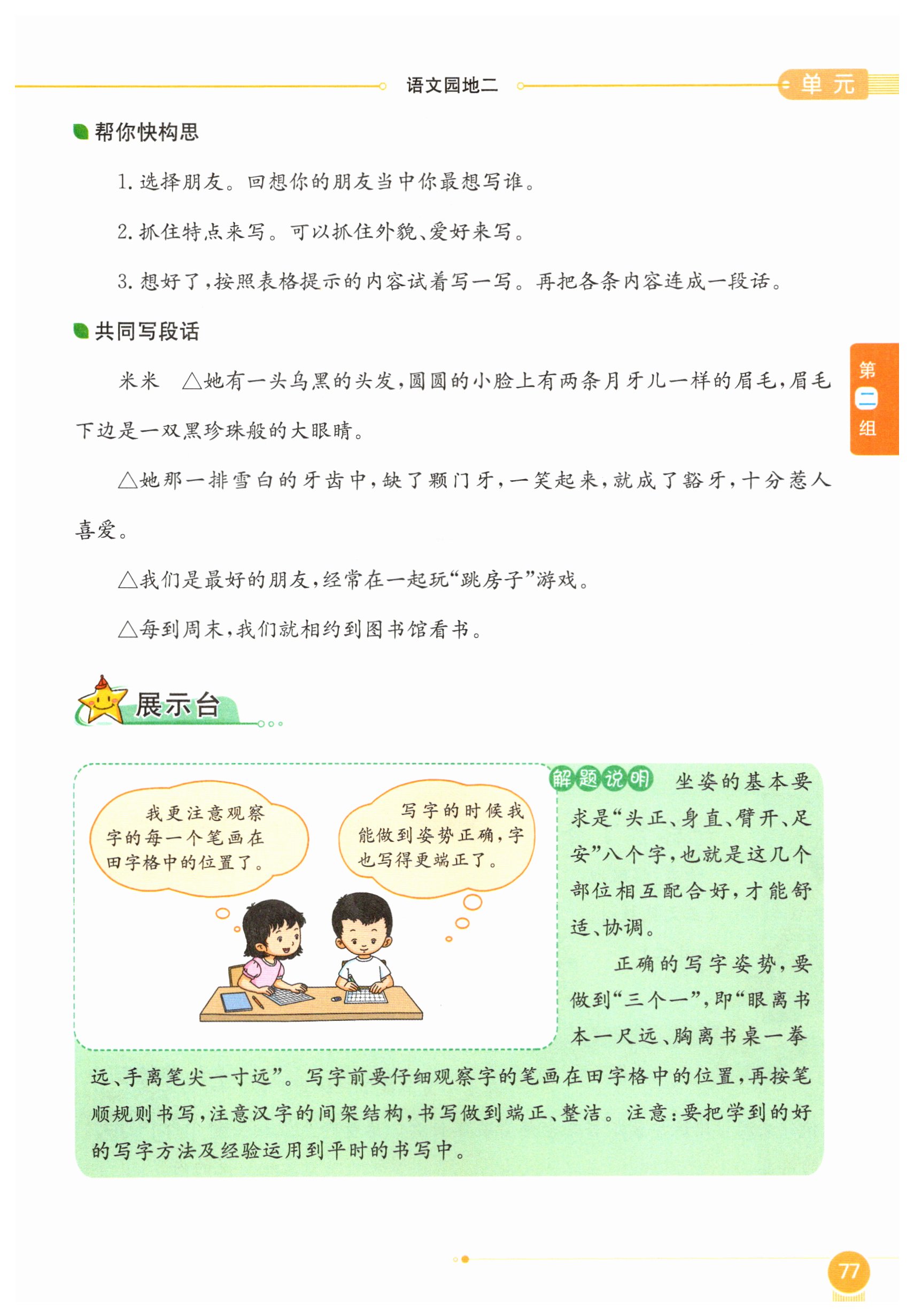 语文园地二

单元

帮你快构思

1. 选择朋友。回想你的朋友当中你最想写谁。

2. 抓住特点来写。可以抓住外貌、爱好来写。

3. 想好了，按照表格提示的内容试着写一写。再把各条内容连成一段话。

共同写段话

米米　△她有一头乌黑的头发，圆圆的小脸上有两条月牙儿一样的眉毛，眉毛下边是一双黑珍珠般的大眼睛。

△她那一排雪白的牙齿中，缺了颗门牙，一笑起来，就成了豁牙，十分惹人喜爱。

△我们是最好的朋友，经常在一起玩“跳房子”游戏。

△每到周末，我们就相约到图书馆看书。

第二组

展示台

我更注意观察字的每一个笔画在田字格中的位置了。

写字的时候我能做到姿势正确，字也写得更端正了。

解题说明　坐姿的基本要求是“头正、身直、臂开、足安”八个字，也就是这几个部位相互配合好，才能舒适、协调。

正确的写字姿势，要做到“三个一”，即“眼离书本一尺远、胸离书桌一拳远、手离笔尖一寸远”。写字前要仔细观察字的笔画在田字格中的位置，再按笔顺规则书写，注意汉字的间架结构，书写做到端正、整洁。注意：要把学到的好的写字方法及经验运用到平时的书写中。

77